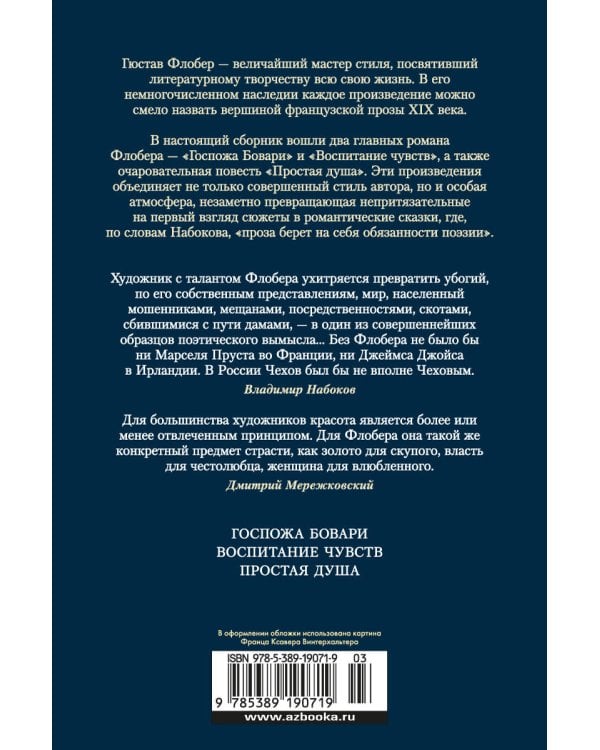 Гюстав Флобер — величайший мастер стиля, посвятивший литературному творчеству всю свою жизнь. В его немногочисленном наследии каждое произведение можно смело назвать вершиной французской прозы XIX века.

В настоящий сборник вошли два главных романа Флобера — «Госпожа Бовари» и «Воспитание чувств», а также очаровательная повесть «Простая душа». Эти произведения объединяет не только совершенный стиль автора, но и особая атмосфера, незаметно превращающая непритязательные на первый взгляд сюжеты в романтические сказки, где, по словам Набокова, «проза берет на себя обязанности поэзии».

Художник с талантом Флобера ухитряется превратить убогий, по его собственным представлениям, мир, населенный мошенниками, мещанами, посредственностями, скотами, сбившимися с пути дамами, — в один из совершеннейших образцов поэтического вымысла... Без Флобера не было бы ни Марселя Пруста во Франции, ни Джеймса Джойса в Ирландии. В России Чехов был бы не вполне Чеховым.

Владимир Набоков

Для большинства художников красота является более или менее отвлеченным принципом. Для Флобера она такой же конкретный предмет страсти, как золото для скупого, власть для честолюбца, женщина для влюбленного.

Дмитрий Мережковский

ГОСПОЖА БОВАРИ
ВОСПИТАНИЕ ЧУВСТВ
ПРОСТАЯ ДУША

В оформлении обложки использована картина Франца Ксавера Винтерхальтера

ISBN 978-5-389-19071-9 03

9 785389 190719

www.azbooka.ru